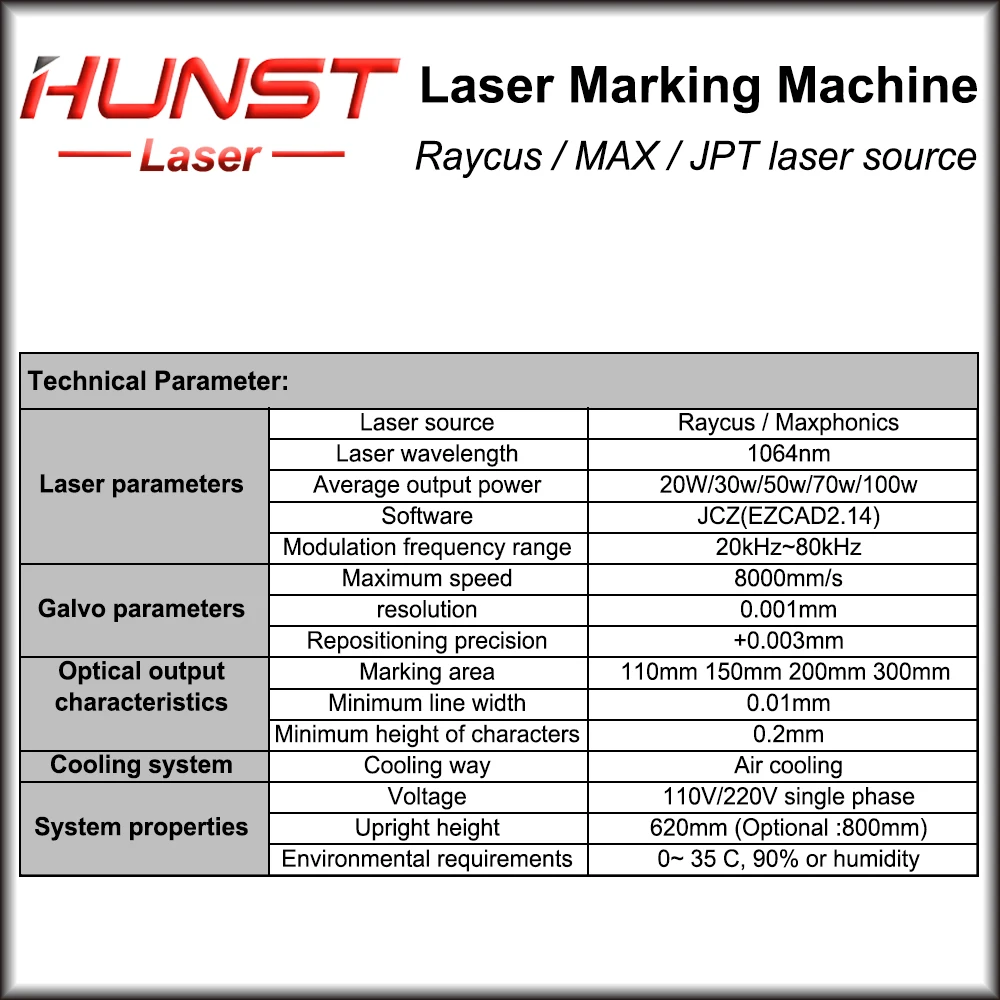 HUNST
Laser

Laser Marking Machine
Raycus / MAX / JPT laser source

| Technical Parameter: | | |
|---|---|---|
| Laser parameters | Laser source | Raycus / Maxphonics |
| | Laser wavelength | 1064nm |
| | Average output power | 20W/30w/50w/70w/100w |
| | Software | JCZ(EZCAD2.14) |
| | Modulation frequency range | 20kHz~80kHz |
| Galvo parameters | Maximum speed | 8000mm/s |
| | resolution | 0.001mm |
| | Repositioning precision | +0.003mm |
| Optical output characteristics | Marking area | 110mm 150mm 200mm 300mm |
| | Minimum line width | 0.01mm |
| | Minimum height of characters | 0.2mm |
| Cooling system | Cooling way | Air cooling |
| System properties | Voltage | 110V/220V single phase |
| | Upright height | 620mm (Optional :800mm) |
| | Environmental requirements | 0~ 35 C, 90% or humidity |